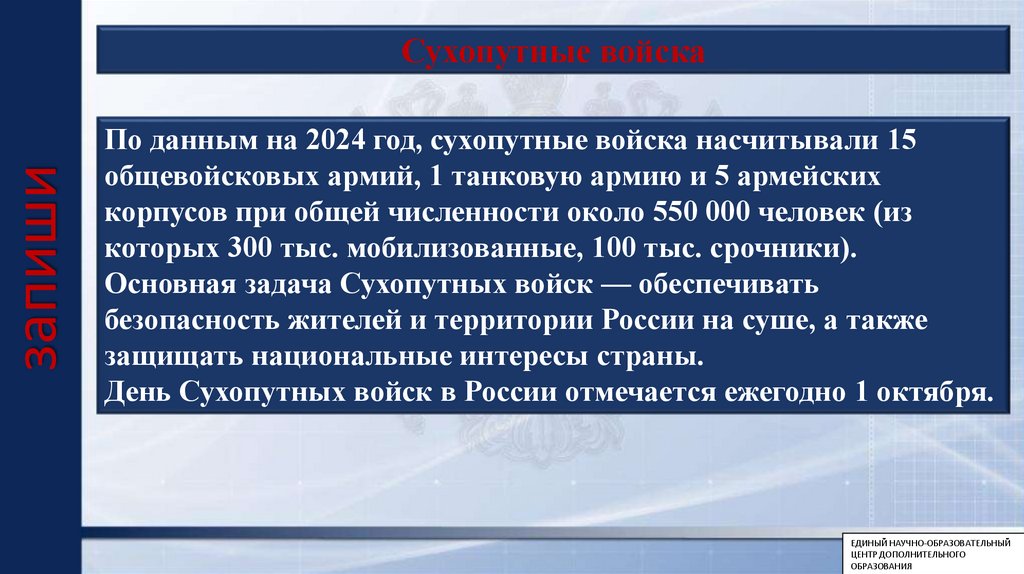 запиши

Сухопутные войска

По данным на 2024 год, сухопутные войска насчитывали 15 общевойсковых армий, 1 танковую армию и 5 армейских корпусов при общей численности около 550 000 человек (из которых 300 тыс. мобилизованные, 100 тыс. срочники).
Основная задача Сухопутных войск — обеспечивать безопасность жителей и территории России на суше, а также защищать национальные интересы страны.
День Сухопутных войск в России отмечается ежегодно 1 октября.

ЕДИНЫЙ НАУЧНО-ОБРАЗОВАТЕЛЬНЫЙ ЦЕНТР ДОПОЛНИТЕЛЬНОГО ОБРАЗОВАНИЯ